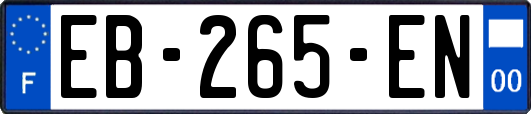 F
EB-265-EN
00